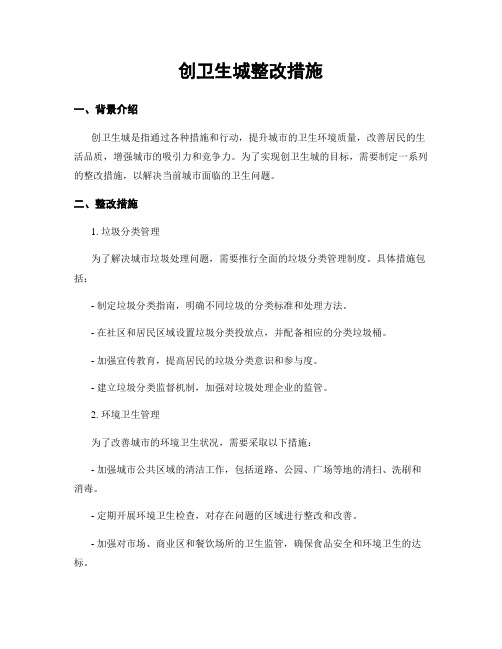 创卫生城整改措施

一、背景介绍

创卫生城是指通过各种措施和行动，提升城市的卫生环境质量，改善居民的生活品质，增强城市的吸引力和竞争力。为了实现创卫生城的目标，需要制定一系列的整改措施，以解决当前城市面临的卫生问题。

二、整改措施

1. 垃圾分类管理

为了解决城市垃圾处理问题，需要推行全面的垃圾分类管理制度。具体措施包括：

- 制定垃圾分类指南，明确不同垃圾的分类标准和处理方法。

- 在社区和居民区域设置垃圾分类投放点，并配备相应的分类垃圾桶。

- 加强宣传教育，提高居民的垃圾分类意识和参与度。

- 建立垃圾分类监督机制，加强对垃圾处理企业的监管。

2. 环境卫生管理

为了改善城市的环境卫生状况，需要采取以下措施：

- 加强城市公共区域的清洁工作，包括道路、公园、广场等地的清扫、洗刷和消毒。

- 定期开展环境卫生检查，对存在问题的区域进行整改和改善。

- 加强对市场、商业区和餐饮场所的卫生监管，确保食品安全和环境卫生的达标。